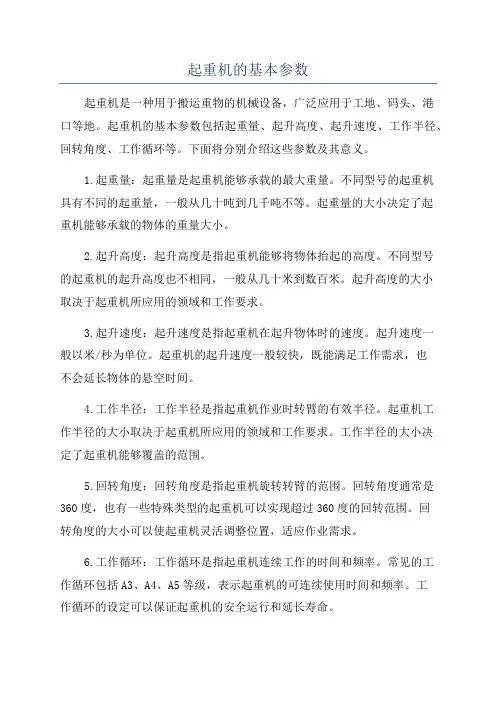 起重机的基本参数

起重机是一种用于搬运重物的机械设备，广泛应用于工地、码头、港口等地。起重机的基本参数包括起重量、起升高度、起升速度、工作半径、回转角度、工作循环等。下面将分别介绍这些参数及其意义。

1.起重量：起重量是起重机能够承载的最大重量。不同型号的起重机具有不同的起重量，一般从几十吨到几千吨不等。起重量的大小决定了起重机能够承载的物体的重量大小。

2.起升高度：起升高度是指起重机能够将物体抬起的高度。不同型号的起重机的起升高度也不相同，一般从几十米到数百米。起升高度的大小取决于起重机所应用的领域和工作要求。

3.起升速度：起升速度是指起重机在起升物体时的速度。起升速度一般以米/秒为单位。起重机的起升速度一般较快，既能满足工作需求，也不会延长物体的悬空时间。

4.工作半径：工作半径是指起重机作业时转臂的有效半径。起重机工作半径的大小取决于起重机所应用的领域和工作要求。工作半径的大小决定了起重机能够覆盖的范围。

5.回转角度：回转角度是指起重机旋转转臂的范围。回转角度通常是360度，也有一些特殊类型的起重机可以实现超过360度的回转范围。回转角度的大小可以使起重机灵活调整位置，适应作业需求。

6.工作循环：工作循环是指起重机连续工作的时间和频率。常见的工作循环包括A3、A4、A5等级，表示起重机的可连续使用时间和频率。工作循环的设定可以保证起重机的安全运行和延长寿命。